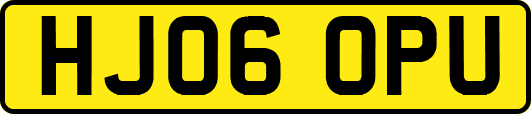 HJ06 OPU